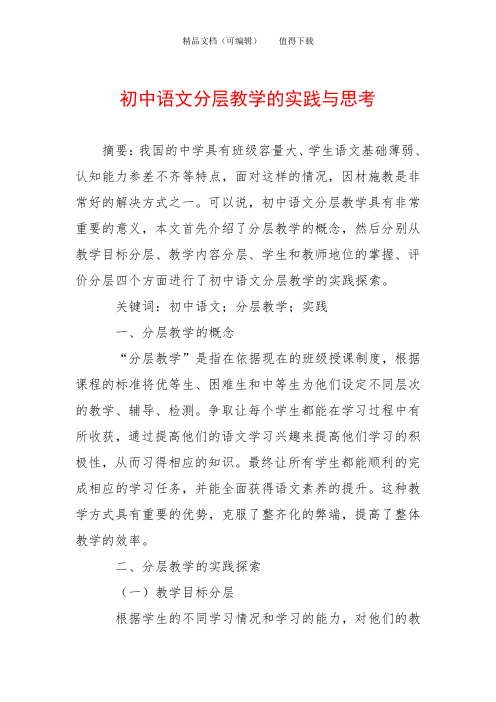 精品文档（可编辑）　　值得下载

初中语文分层教学的实践与思考

摘要：我国的中学具有班级容量大、学生语文基础薄弱、认知能力参差不齐等特点，面对这样的情况，因材施教是非常好的解决方式之一。可以说，初中语文分层教学具有非常重要的意义，本文首先介绍了分层教学的概念，然后分别从教学目标分层、教学内容分层、学生和教师地位的掌握、评价分层四个方面进行了初中语文分层教学的实践探索。

关键词：初中语文；分层教学；实践

一、分层教学的概念

“分层教学”是指在依据现在的班级授课制度，根据课程的标准将优等生、困难生和中等生为他们设定不同层次的教学、辅导、检测。争取让每个学生都能在学习过程中有所收获，通过提高他们的语文学习兴趣来提高他们学习的积极性，从而习得相应的知识。最终让所有学生都能顺利的完成相应的学习任务，并能全面获得语文素养的提升。这种教学方式具有重要的优势，克服了整齐化的弊端，提高了整体教学的效率。

二、分层教学的实践探索

（一）教学目标分层

根据学生的不同学习情况和学习的能力，对他们的教